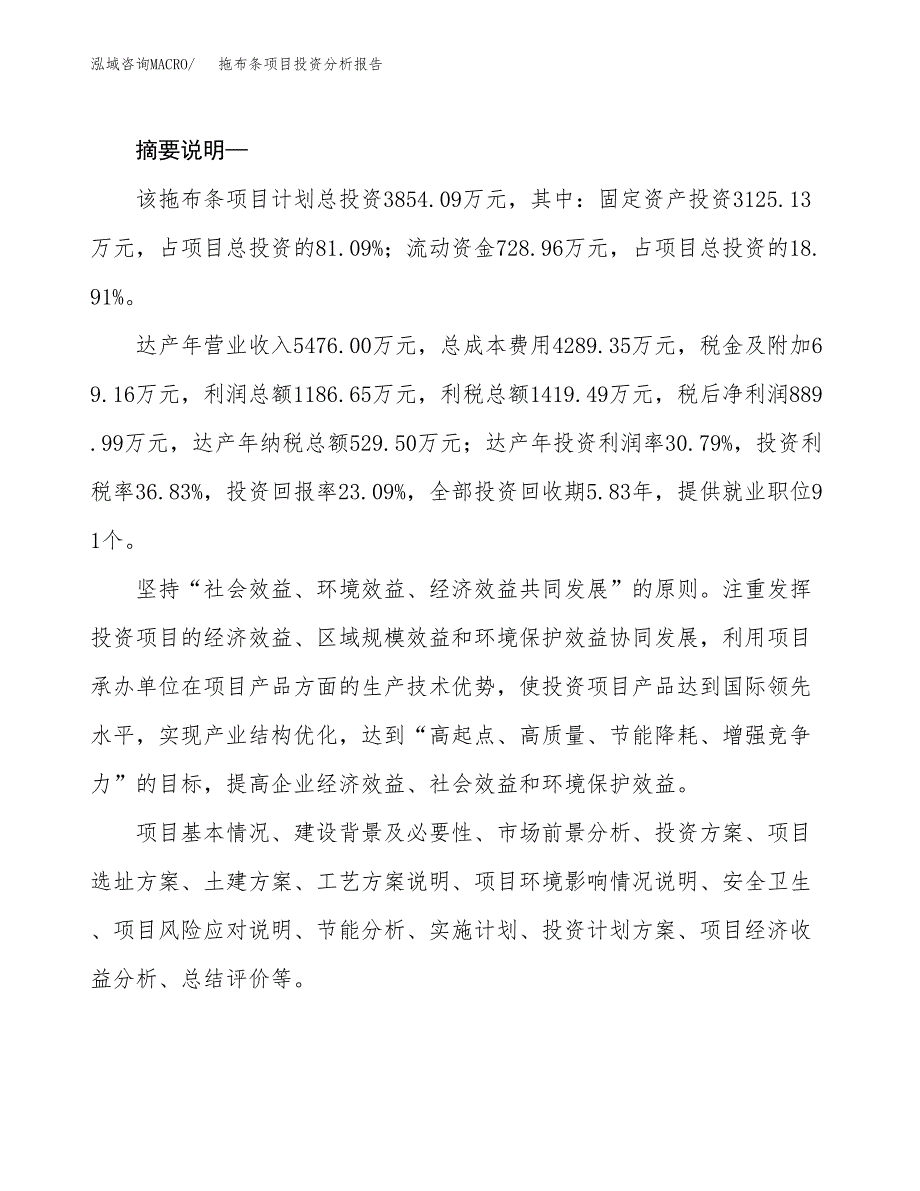 泓域咨询MACRO/　　拖布条项目投资分析报告

摘要说明—

该拖布条项目计划总投资3854.09万元，其中：固定资产投资3125.13万元，占项目总投资的81.09%；流动资金728.96万元，占项目总投资的18.91%。

达产年营业收入5476.00万元，总成本费用4289.35万元，税金及附加69.16万元，利润总额1186.65万元，利税总额1419.49万元，税后净利润889.99万元，达产年纳税总额529.50万元；达产年投资利润率30.79%，投资利税率36.83%，投资回报率23.09%，全部投资回收期5.83年，提供就业职位91个。

坚持“社会效益、环境效益、经济效益共同发展”的原则。注重发挥投资项目的经济效益、区域规模效益和环境保护效益协同发展，利用项目承办单位在项目产品方面的生产技术优势，使投资项目产品达到国际领先水平，实现产业结构优化，达到“高起点、高质量、节能降耗、增强竞争力”的目标，提高企业经济效益、社会效益和环境保护效益。

项目基本情况、建设背景及必要性、市场前景分析、投资方案、项目选址方案、土建方案、工艺方案说明、项目环境影响情况说明、安全卫生、项目风险应对说明、节能分析、实施计划、投资计划方案、项目经济收益分析、总结评价等。